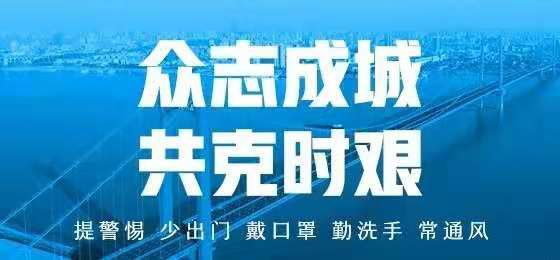 众志成城
共克时艰

提警惕 少出门 戴口罩 勤洗手 常通风